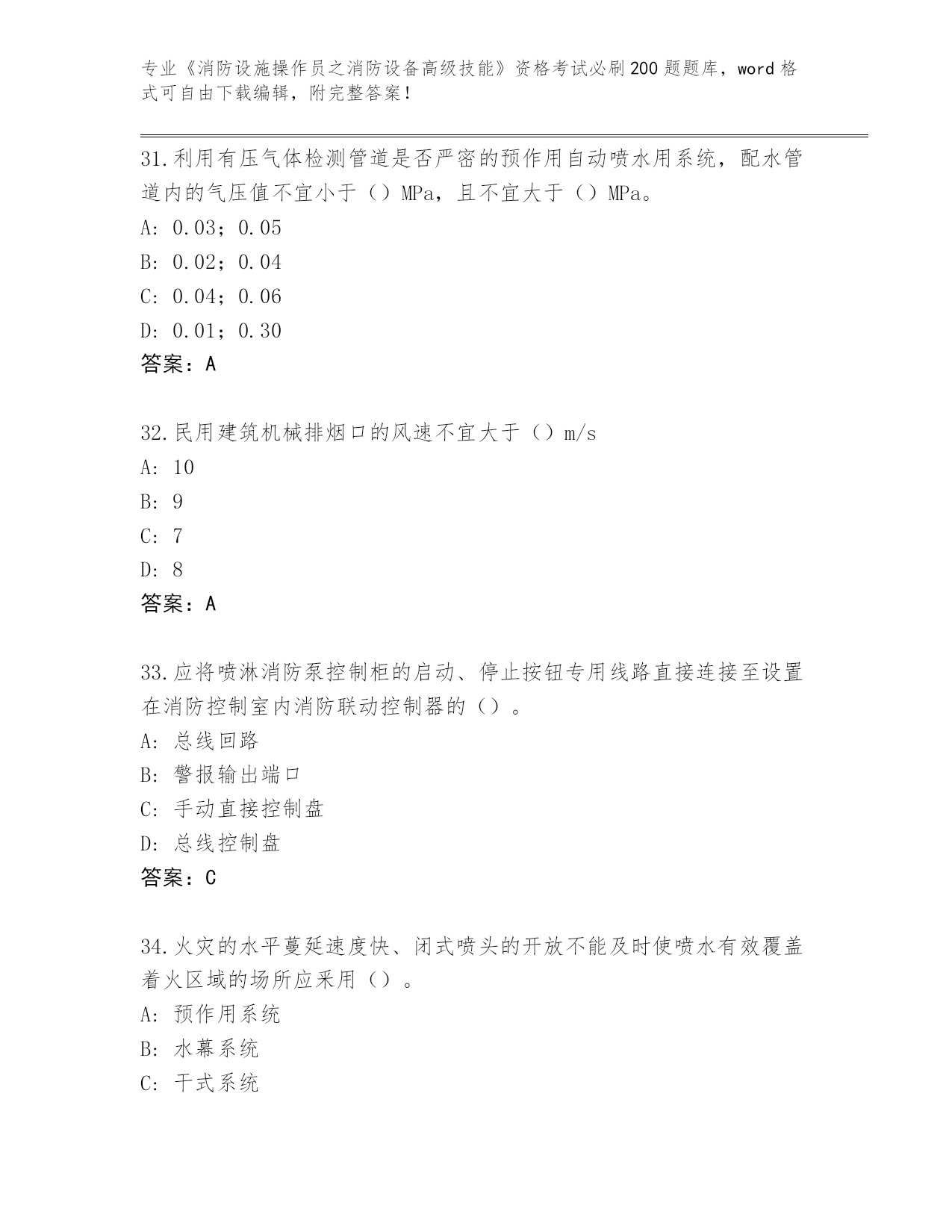 专业《消防设施操作员之消防设备高级技能》资格考试必刷200题题库，word格式可自由下载编辑，附完整答案！

31.利用有压气体检测管道是否严密的预作用自动喷水用系统，配水管道内的气压值不宜小于（）MPa，且不宜大于（）MPa。
A: 0.03；0.05
B: 0.02；0.04
C: 0.04；0.06
D: 0.01；0.30
答案：A

32.民用建筑机械排烟口的风速不宜大于（）m/s
A: 10
B: 9
C: 7
D: 8
答案：A

33.应将喷淋消防泵控制柜的启动、停止按钮专用线路直接连接至设置在消防控制室内消防联动控制器的（）。
A: 总线回路
B: 警报输出端口
C: 手动直接控制盘
D: 总线控制盘
答案：C

34.火灾的水平蔓延速度快、闭式喷头的开放不能及时使喷水有效覆盖着火区域的场所应采用（）。
A: 预作用系统
B: 水幕系统
C: 干式系统